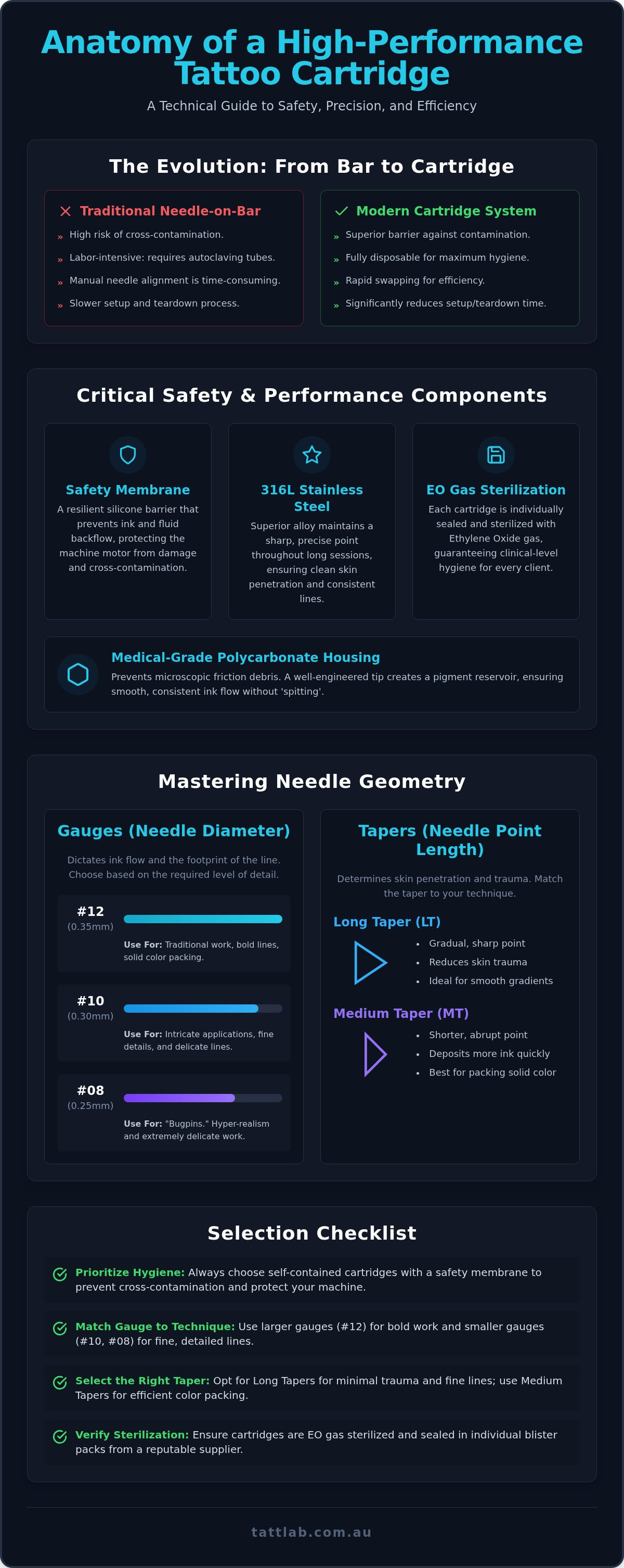 Anatomy of a High-Performance Tattoo Cartridge

A Technical Guide to Safety, Precision, and Efficiency

The Evolution: From Bar to Cartridge

Traditional Needle-on-Bar

» High risk of cross-contamination.
» Labor-intensive: requires autoclaving tubes.
» Manual needle alignment is time-consuming.
» Slower setup and teardown process.

Modern Cartridge System

» Superior barrier against contamination.
» Fully disposable for maximum hygiene.
» Rapid swapping for efficiency.
» Significantly reduces setup/teardown time.

Critical Safety & Performance Components

Safety Membrane
A resilient silicone barrier that prevents ink and fluid backflow, protecting the machine motor from damage and cross-contamination.

316L Stainless Steel
Superior alloy maintains a sharp, precise point throughout long sessions, ensuring clean skin penetration and consistent lines.

EO Gas Sterilization
Each cartridge is individually sealed and sterilized with Ethylene Oxide gas, guaranteeing clinical-level hygiene for every client.

Medical-Grade Polycarbonate Housing
Prevents microscopic friction debris. A well-engineered tip creates a pigment reservoir, ensuring smooth, consistent ink flow without 'spitting'.

Mastering Needle Geometry

Gauges (Needle Diameter)

Dictates ink flow and the footprint of the line. Choose based on the required level of detail.

#12
(0.35mm)
Use For: Traditional work, bold lines, solid color packing.

#10
(0.30mm)
Use For: Intricate applications, fine details, and delicate lines.

#08
(0.25mm)
Use For: "Bugpins." Hyper-realism and extremely delicate work.

Tapers (Needle Point Length)

Determines skin penetration and trauma. Match the taper to your technique.

Long Taper (LT)
• Gradual, sharp point
• Reduces skin trauma
• Ideal for smooth gradients

Medium Taper (MT)
• Shorter, abrupt point
• Deposits more ink quickly
• Best for packing solid color

Selection Checklist

Prioritize Hygiene: Always choose self-contained cartridges with a safety membrane to prevent cross-contamination and protect your machine.

Match Gauge to Technique: Use larger gauges (#12) for bold work and smaller gauges (#10, #08) for fine, detailed lines.

Select the Right Taper: Opt for Long Tapers for minimal trauma and fine lines; use Medium Tapers for efficient color packing.

Verify Sterilization: Ensure cartridges are EO gas sterilized and sealed in individual blister packs from a reputable supplier.

tattlab.com.au